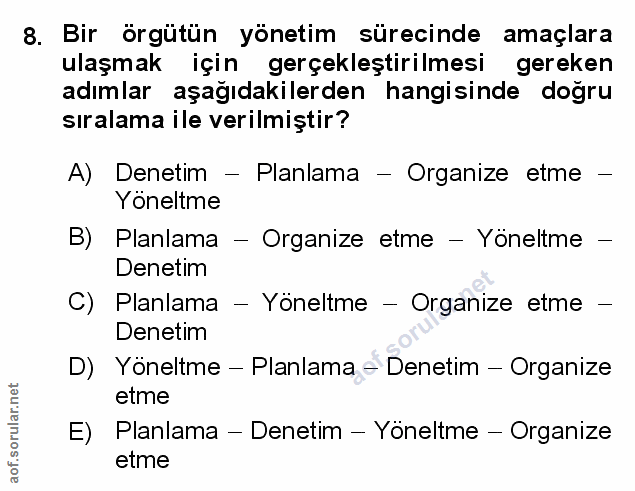 8. Bir örgütün yönetim sürecinde amaçlara ulaşmak için gerçekleştirilmesi gereken adımlar aşağıdakilerden hangisinde doğru sıralama ile verilmiştir?

A) Denetim – Planlama – Organize etme – Yöneltme

B) Planlama – Organize etme – Yöneltme – Denetim

C) Planlama – Yöneltme – Organize etme – Denetim

D) Yöneltme – Planlama – Denetim – Organize etme

E) Planlama – Denetim – Yöneltme – Organize etme

aof.sorular.net

aof.sorular.net